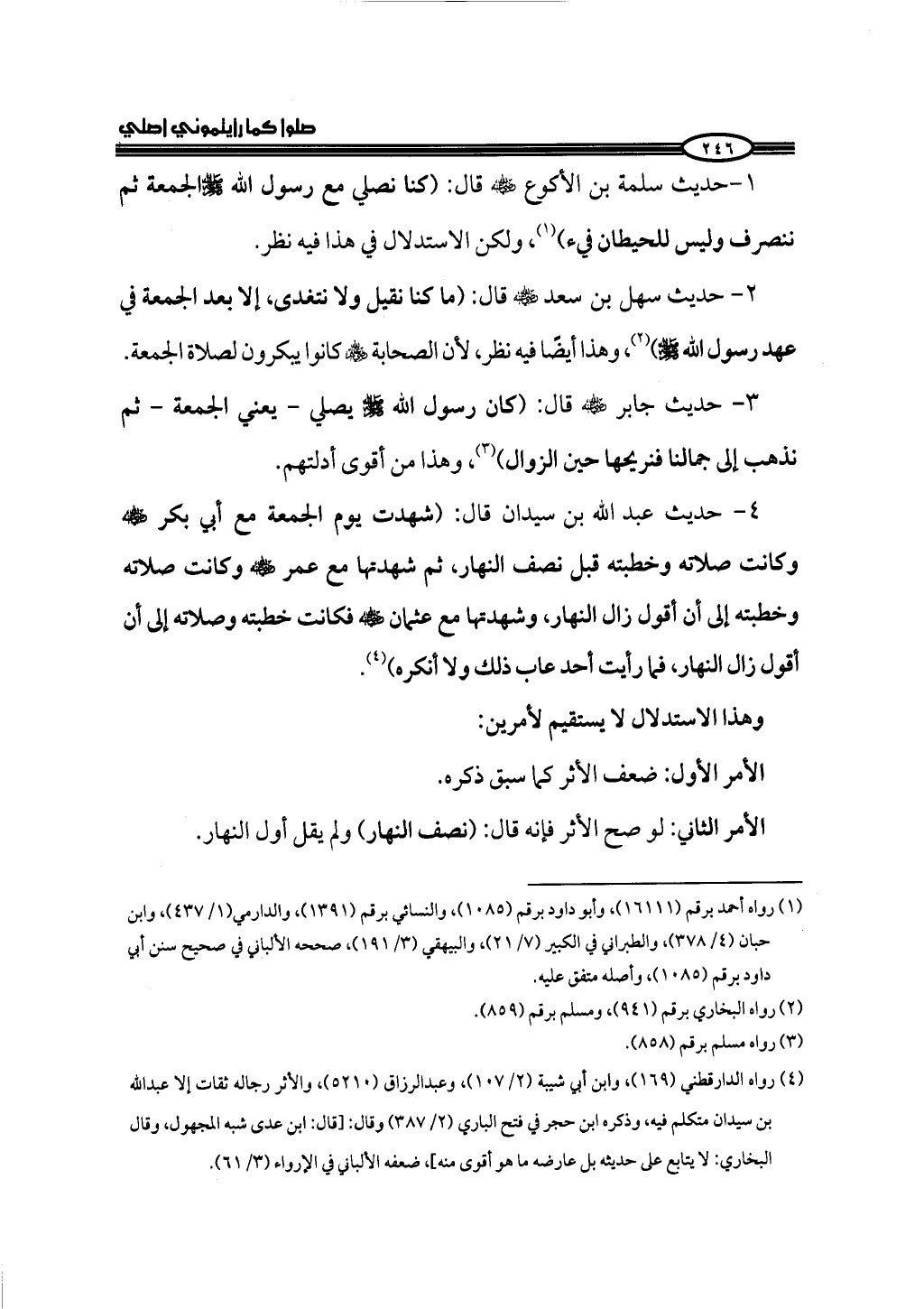 صلوا كما رأيتموني أصلي

٢٤٦

١-حديث سلمة بن الأكوع ﷺ قال: (كنا نصلي مع رسول الله ﷺ الجمعة ثم ننصرف وليس للحيطان فيء)$^{(١)}$، ولكن الاستدلال في هذا فيه نظر.

٢- حديث سهل بن سعد ﷺ قال: (ما كنا نقيل ولا نتغدى، إلا بعد الجمعة في عهد رسول الله ﷺ)$^{(٢)}$، وهذا أيضًا فيه نظر، لأن الصحابة ﷺ كانوا يبكرون لصلاة الجمعة.

٣- حديث جابر ﷺ قال: (كان رسول الله ﷺ يصلي - يعني الجمعة - ثم نذهب إلى جمالنا فنريحها حين الزوال)$^{(٣)}$، وهذا من أقوى أدلتهم.

٤- حديث عبد الله بن سيدان قال: (شهدت يوم الجمعة مع أبي بكر ﷺ وكانت صلاته وخطبته قبل نصف النهار، ثم شهدتها مع عمر ﷺ وكانت صلاته وخطبته إلى أن أقول زال النهار، وشهدتها مع عثمان ﷺ فكانت خطبته وصلاته إلى أن أقول زال النهار، فما رأيت أحد عاب ذلك ولا أنكره)$^{(٤)}$.

وهذا الاستدلال لا يستقيم لأمرين:

الأمر الأول: ضعف الأثر كما سبق ذكره.

الأمر الثاني: لو صح الأثر فإنه قال: (نصف النهار) ولم يقل أول النهار.

(١) رواه أحمد برقم (١٦١١١)، وأبو داود برقم (١٠٨٥)، والنسائي برقم (١٣٩١)، والدارمي(١/ ٤٣٧)، وابن حبان (٤/ ٣٧٨)، والطبراني في الكبير (٧/ ٢١)، والبيهقي (٣/ ١٩١)، صححه الألباني في صحيح سنن أبي داود برقم (١٠٨٥)، وأصله متفق عليه.
(٢) رواه البخاري برقم (٩٤١)، ومسلم برقم (٨٥٩).
(٣) رواه مسلم برقم (٨٥٨).
(٤) رواه الدارقطني (١٦٩)، وابن أبي شيبة (٢/ ١٠٧)، وعبدالرزاق (٥٢١٠)، والأثر رجاله ثقات إلا عبدالله بن سيدان متكلم فيه، وذكره ابن حجر في فتح الباري (٢/ ٣٨٧) وقال: [قال: ابن عدى شبه المجهول، وقال البخاري: لا يتابع على حديثه بل عارضه ما هو أقوى منه]، ضعفه الألباني في الإرواء (٣/ ٦١).